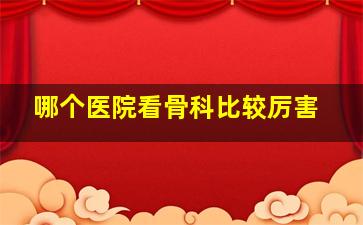 哪个医院看骨科比较厉害